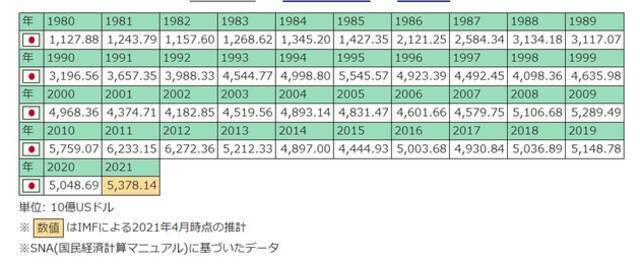 | 年 | 1980 | 1981 | 1982 | 1983 | 1984 | 1985 | 1986 | 1987 | 1988 | 1989 |
|---|---|---|---|---|---|---|---|---|---|---|
| | 1,127.88 | 1,243.79 | 1,157.60 | 1,268.62 | 1,345.20 | 1,427.35 | 2,121.25 | 2,584.34 | 3,134.18 | 3,117.07 |
| 年 | 1990 | 1991 | 1992 | 1993 | 1994 | 1995 | 1996 | 1997 | 1998 | 1999 |
| | 3,196.56 | 3,657.35 | 3,988.33 | 4,544.77 | 4,998.80 | 5,545.57 | 4,923.39 | 4,492.45 | 4,098.36 | 4,635.98 |
| 年 | 2000 | 2001 | 2002 | 2003 | 2004 | 2005 | 2006 | 2007 | 2008 | 2009 |
| | 4,968.36 | 4,374.71 | 4,182.85 | 4,519.56 | 4,893.14 | 4,831.47 | 4,601.66 | 4,579.75 | 5,106.68 | 5,289.49 |
| 年 | 2010 | 2011 | 2012 | 2013 | 2014 | 2015 | 2016 | 2017 | 2018 | 2019 |
| | 5,759.07 | 6,233.15 | 6,272.36 | 5,212.33 | 4,897.00 | 4,444.93 | 5,003.68 | 4,930.84 | 5,036.89 | 5,148.78 |
| 年 | 2020 | 2021 | | | | | | | | |
| | 5,048.69 | 5,378.14 | | | | | | | | |

単位: 10億USドル

※ 数値 はIMFによる2021年4月時点の推計

※SNA(国民経済計算マニュアル)に基づいたデータ